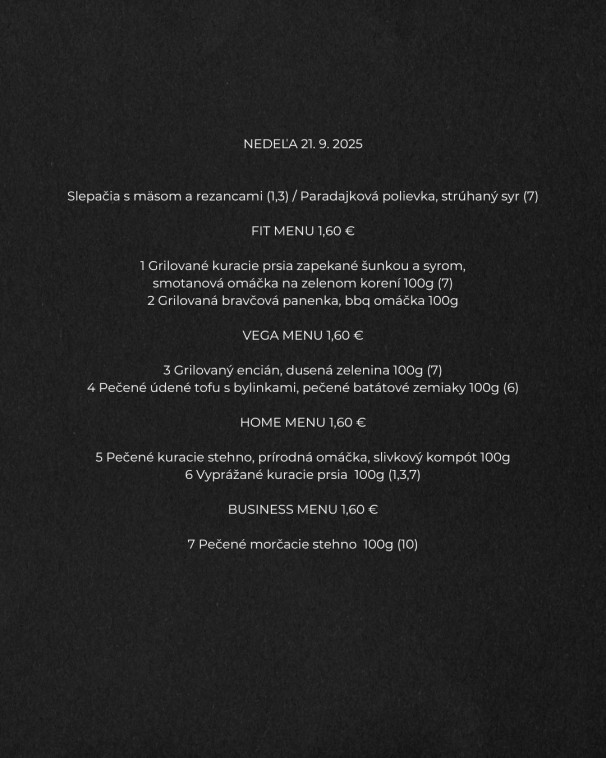 NEDEĽA 21. 9. 2025

Slepačia s mäsom a rezancami (1,3) / Paradajková polievka, strúhaný syr (7)

FIT MENU 1,60 €

1 Grilované kuracie prsia zapekané šunkou a syrom, smotanová omáčka na zelenom korení 100g (7)
2 Grilovaná bravčová panenka, bbq omáčka 100g

VEGA MENU 1,60 €

3 Grilovaný encián, dusená zelenina 100g (7)
4 Pečené údené tofu s bylinkami, pečené batátové zemiaky 100g (6)

HOME MENU 1,60 €

5 Pečené kuracie stehno, prírodná omáčka, slivkový kompót 100g
6 Vyprážané kuracie prsia 100g (1,3,7)

BUSINESS MENU 1,60 €

7 Pečené morčacie stehno 100g (10)